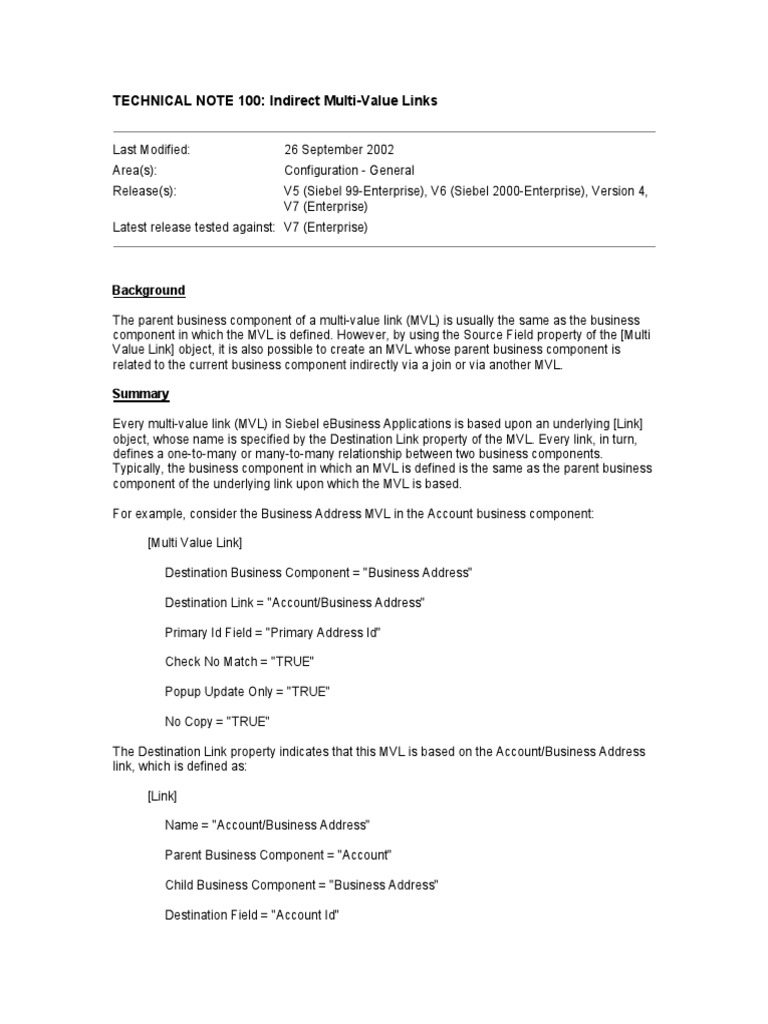 TECHNICAL NOTE 100: Indirect Multi-Value Links

| | |
|---|---|
| Last Modified: | 26 September 2002 |
| Area(s): | Configuration - General |
| Release(s): | V5 (Siebel 99-Enterprise), V6 (Siebel 2000-Enterprise), Version 4, V7 (Enterprise) |
| Latest release tested against: | V7 (Enterprise) |

Background

The parent business component of a multi-value link (MVL) is usually the same as the business component in which the MVL is defined. However, by using the Source Field property of the [Multi Value Link] object, it is also possible to create an MVL whose parent business component is related to the current business component indirectly via a join or via another MVL.

Summary

Every multi-value link (MVL) in Siebel eBusiness Applications is based upon an underlying [Link] object, whose name is specified by the Destination Link property of the MVL. Every link, in turn, defines a one-to-many or many-to-many relationship between two business components. Typically, the business component in which an MVL is defined is the same as the parent business component of the underlying link upon which the MVL is based.

For example, consider the Business Address MVL in the Account business component:

[Multi Value Link]

Destination Business Component = "Business Address"

Destination Link = "Account/Business Address"

Primary Id Field = "Primary Address Id"

Check No Match = "TRUE"

Popup Update Only = "TRUE"

No Copy = "TRUE"

The Destination Link property indicates that this MVL is based on the Account/Business Address link, which is defined as:

[Link]

Name = "Account/Business Address"

Parent Business Component = "Account"

Child Business Component = "Business Address"

Destination Field = "Account Id"